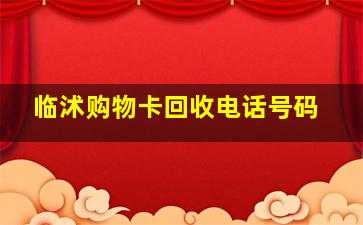 临沭购物卡回收电话号码